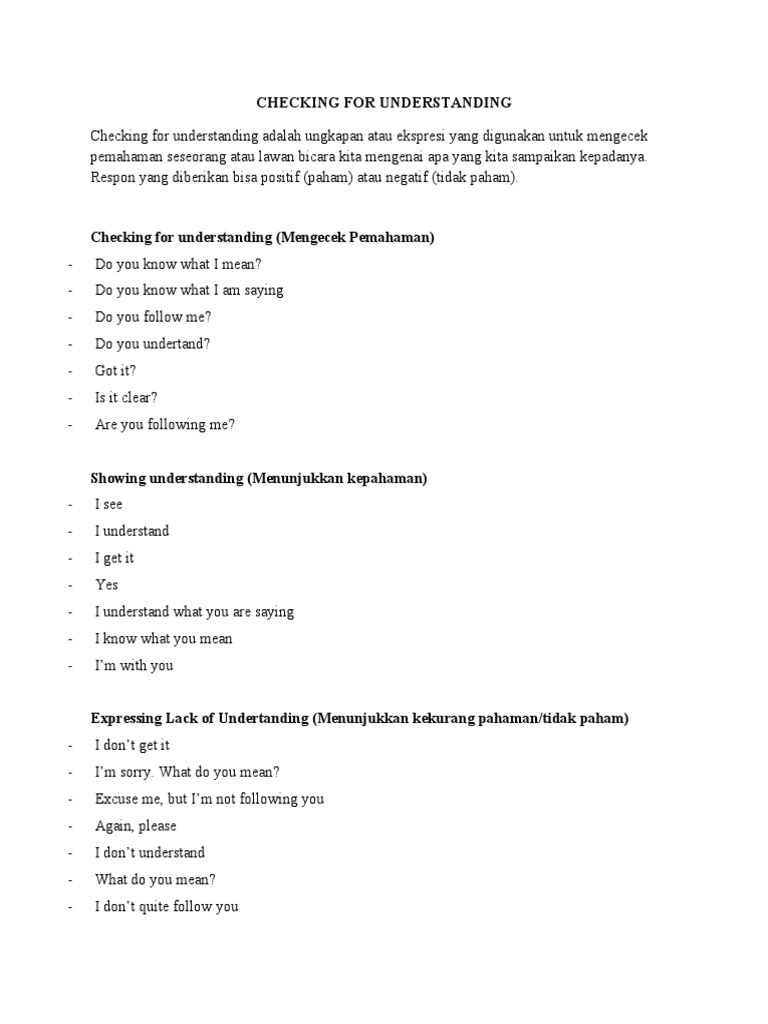 CHECKING FOR UNDERSTANDING

Checking for understanding adalah ungkapan atau ekspresi yang digunakan untuk mengecek pemahaman seseorang atau lawan bicara kita mengenai apa yang kita sampaikan kepadanya. Respon yang diberikan bisa positif (paham) atau negatif (tidak paham).

Checking for understanding (Mengecek Pemahaman)
- Do you know what I mean?
- Do you know what I am saying
- Do you follow me?
- Do you undertand?
- Got it?
- Is it clear?
- Are you following me?

Showing understanding (Menunjukkan kepahaman)
- I see
- I understand
- I get it
- Yes
- I understand what you are saying
- I know what you mean
- I'm with you

Expressing Lack of Undertanding (Menunjukkan kekurang pahaman/tidak paham)
- I don't get it
- I'm sorry. What do you mean?
- Excuse me, but I'm not following you
- Again, please
- I don't understand
- What do you mean?
- I don't quite follow you